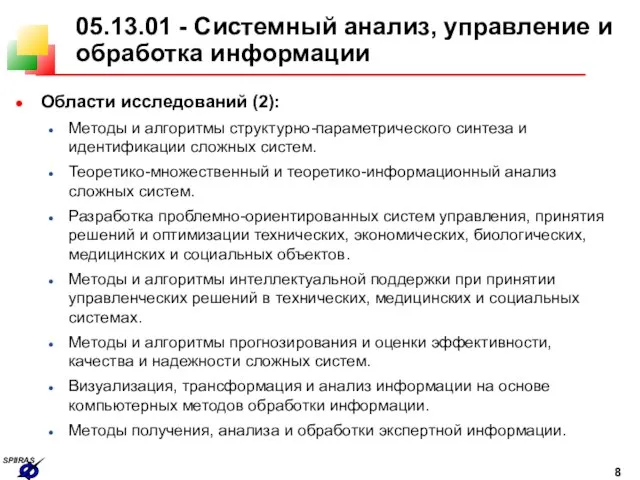 05.13.01 - Системный анализ, управление и обработка информации

Области исследований (2):

Методы и алгоритмы структурно-параметрического синтеза и идентификации сложных систем.

Теоретико-множественный и теоретико-информационный анализ сложных систем.

Разработка проблемно-ориентированных систем управления, принятия решений и оптимизации технических, экономических, биологических, медицинских и социальных объектов.

Методы и алгоритмы интеллектуальной поддержки при принятии управленческих решений в технических, медицинских и социальных системах.

Методы и алгоритмы прогнозирования и оценки эффективности, качества и надежности сложных систем.

Визуализация, трансформация и анализ информации на основе компьютерных методов обработки информации.

Методы получения, анализа и обработки экспертной информации.

SPIIRAS

8